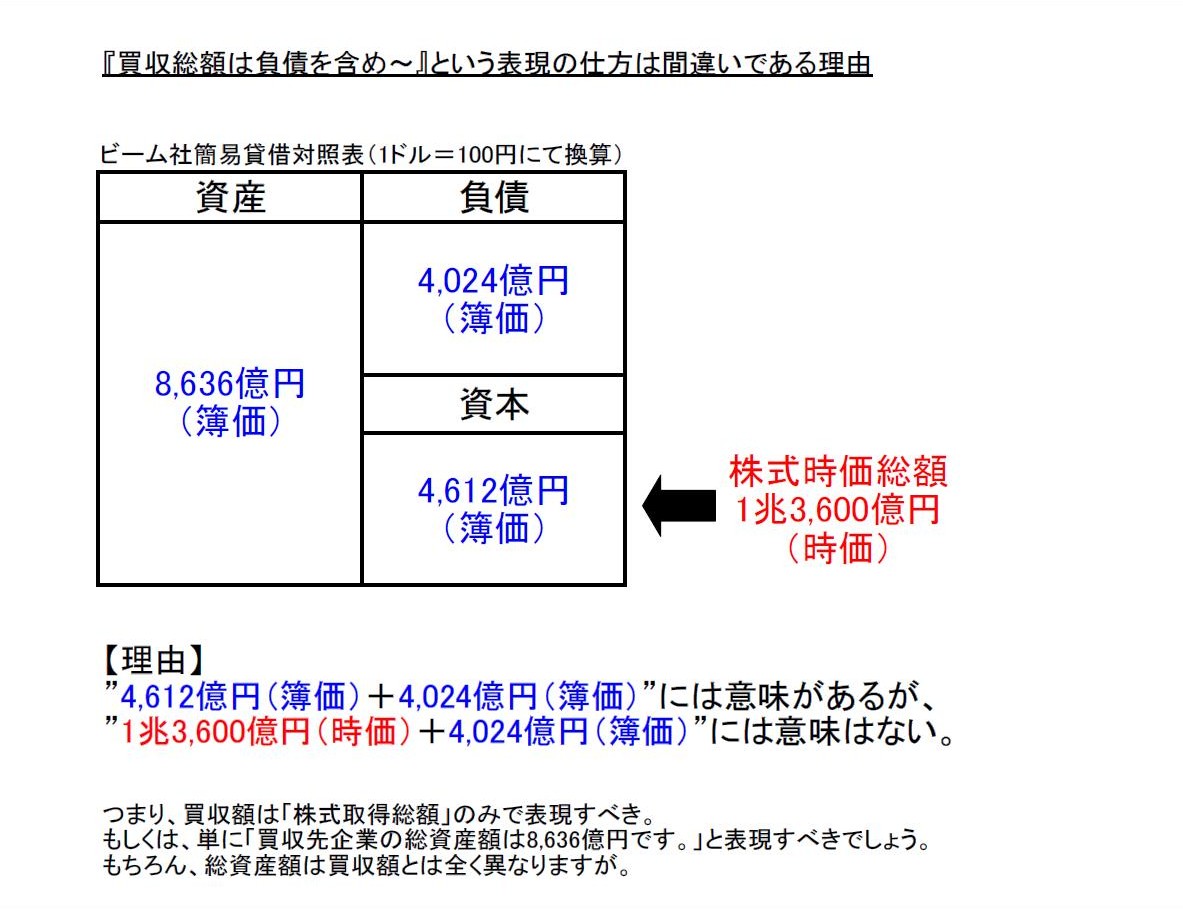 『買収総額は負債を含め～』という表現の仕方は間違いである理由

ビーム社簡易貸借対照表（1ドル＝100円にて換算）

| 資産 | 負債 |
|---|---|
| 8,636億円（簿価） | 4,024億円（簿価） |
| | 資本 |
| | 4,612億円（簿価） |

株式時価総額
1兆3,600億円
（時価）

【理由】
”4,612億円（簿価）＋4,024億円（簿価）”には意味があるが、
”1兆3,600億円（時価）＋4,024億円（簿価）”には意味はない。

つまり、買収額は「株式取得総額」のみで表現すべき。
もしくは、単に「買収先企業の総資産額は8,636億円です。」と表現すべきでしょう。
もちろん、総資産額は買収額とは全く異なりますが。